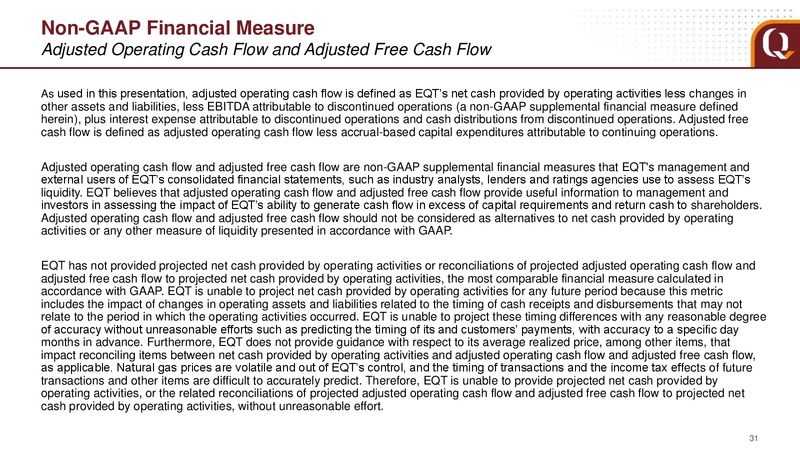 Non-GAAP Financial Measure
Adjusted Operating Cash Flow and Adjusted Free Cash Flow

Q

As used in this presentation, adjusted operating cash flow is defined as EQT's net cash provided by operating activities less changes in other assets and liabilities, less EBITDA attributable to discontinued operations (a non-GAAP supplemental financial measure defined herein), plus interest expense attributable to discontinued operations and cash distributions from discontinued operations. Adjusted free cash flow is defined as adjusted operating cash flow less accrual-based capital expenditures attributable to continuing operations.

Adjusted operating cash flow and adjusted free cash flow are non-GAAP supplemental financial measures that EQT's management and external users of EQT's consolidated financial statements, such as industry analysts, lenders and ratings agencies use to assess EQT's liquidity. EQT believes that adjusted operating cash flow and adjusted free cash flow provide useful information to management and investors in assessing the impact of EQT's ability to generate cash flow in excess of capital requirements and return cash to shareholders. Adjusted operating cash flow and adjusted free cash flow should not be considered as alternatives to net cash provided by operating activities or any other measure of liquidity presented in accordance with GAAP.

EQT has not provided projected net cash provided by operating activities or reconciliations of projected adjusted operating cash flow and adjusted free cash flow to projected net cash provided by operating activities, the most comparable financial measure calculated in accordance with GAAP. EQT is unable to project net cash provided by operating activities for any future period because this metric includes the impact of changes in operating assets and liabilities related to the timing of cash receipts and disbursements that may not relate to the period in which the operating activities occurred. EQT is unable to project these timing differences with any reasonable degree of accuracy without unreasonable efforts such as predicting the timing of its and customers' payments, with accuracy to a specific day months in advance. Furthermore, EQT does not provide guidance with respect to its average realized price, among other items, that impact reconciling items between net cash provided by operating activities and adjusted operating cash flow and adjusted free cash flow, as applicable. Natural gas prices are volatile and out of EQT's control, and the timing of transactions and the income tax effects of future transactions and other items are difficult to accurately predict. Therefore, EQT is unable to provide projected net cash provided by operating activities, or the related reconciliations of projected adjusted operating cash flow and adjusted free cash flow to projected net cash provided by operating activities, without unreasonable effort.

31